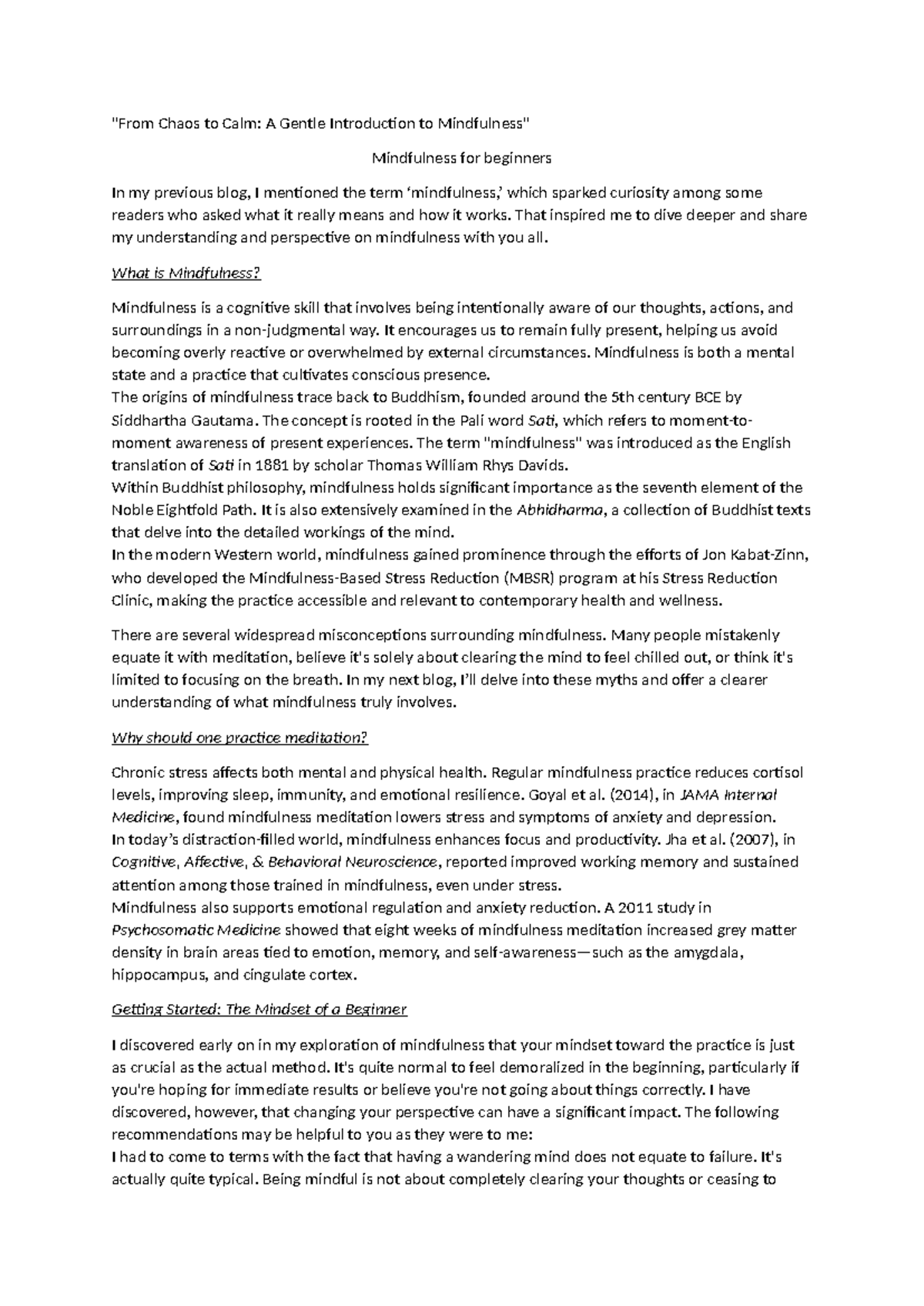 "From Chaos to Calm: A Gentle Introduction to Mindfulness"

Mindfulness for beginners

In my previous blog, I mentioned the term 'mindfulness,' which sparked curiosity among some readers who asked what it really means and how it works. That inspired me to dive deeper and share my understanding and perspective on mindfulness with you all.

What is Mindfulness?

Mindfulness is a cognitive skill that involves being intentionally aware of our thoughts, actions, and surroundings in a non-judgmental way. It encourages us to remain fully present, helping us avoid becoming overly reactive or overwhelmed by external circumstances. Mindfulness is both a mental state and a practice that cultivates conscious presence.

The origins of mindfulness trace back to Buddhism, founded around the 5th century BCE by Siddhartha Gautama. The concept is rooted in the Pali word Sati, which refers to moment-to-moment awareness of present experiences. The term "mindfulness" was introduced as the English translation of Sati in 1881 by scholar Thomas William Rhys Davids.

Within Buddhist philosophy, mindfulness holds significant importance as the seventh element of the Noble Eightfold Path. It is also extensively examined in the Abhidharma, a collection of Buddhist texts that delve into the detailed workings of the mind.

In the modern Western world, mindfulness gained prominence through the efforts of Jon Kabat-Zinn, who developed the Mindfulness-Based Stress Reduction (MBSR) program at his Stress Reduction Clinic, making the practice accessible and relevant to contemporary health and wellness.

There are several widespread misconceptions surrounding mindfulness. Many people mistakenly equate it with meditation, believe it's solely about clearing the mind to feel chilled out, or think it's limited to focusing on the breath. In my next blog, I'll delve into these myths and offer a clearer understanding of what mindfulness truly involves.

Why should one practice meditation?

Chronic stress affects both mental and physical health. Regular mindfulness practice reduces cortisol levels, improving sleep, immunity, and emotional resilience. Goyal et al. (2014), in JAMA Internal Medicine, found mindfulness meditation lowers stress and symptoms of anxiety and depression.

In today's distraction-filled world, mindfulness enhances focus and productivity. Jha et al. (2007), in Cognitive, Affective, & Behavioral Neuroscience, reported improved working memory and sustained attention among those trained in mindfulness, even under stress.

Mindfulness also supports emotional regulation and anxiety reduction. A 2011 study in Psychosomatic Medicine showed that eight weeks of mindfulness meditation increased grey matter density in brain areas tied to emotion, memory, and self-awareness—such as the amygdala, hippocampus, and cingulate cortex.

Getting Started: The Mindset of a Beginner

I discovered early on in my exploration of mindfulness that your mindset toward the practice is just as crucial as the actual method. It's quite normal to feel demoralized in the beginning, particularly if you're hoping for immediate results or believe you're not going about things correctly. I have discovered, however, that changing your perspective can have a significant impact. The following recommendations may be helpful to you as they were to me:

I had to come to terms with the fact that having a wandering mind does not equate to failure. It's actually quite typical. Being mindful is not about completely clearing your thoughts or ceasing to